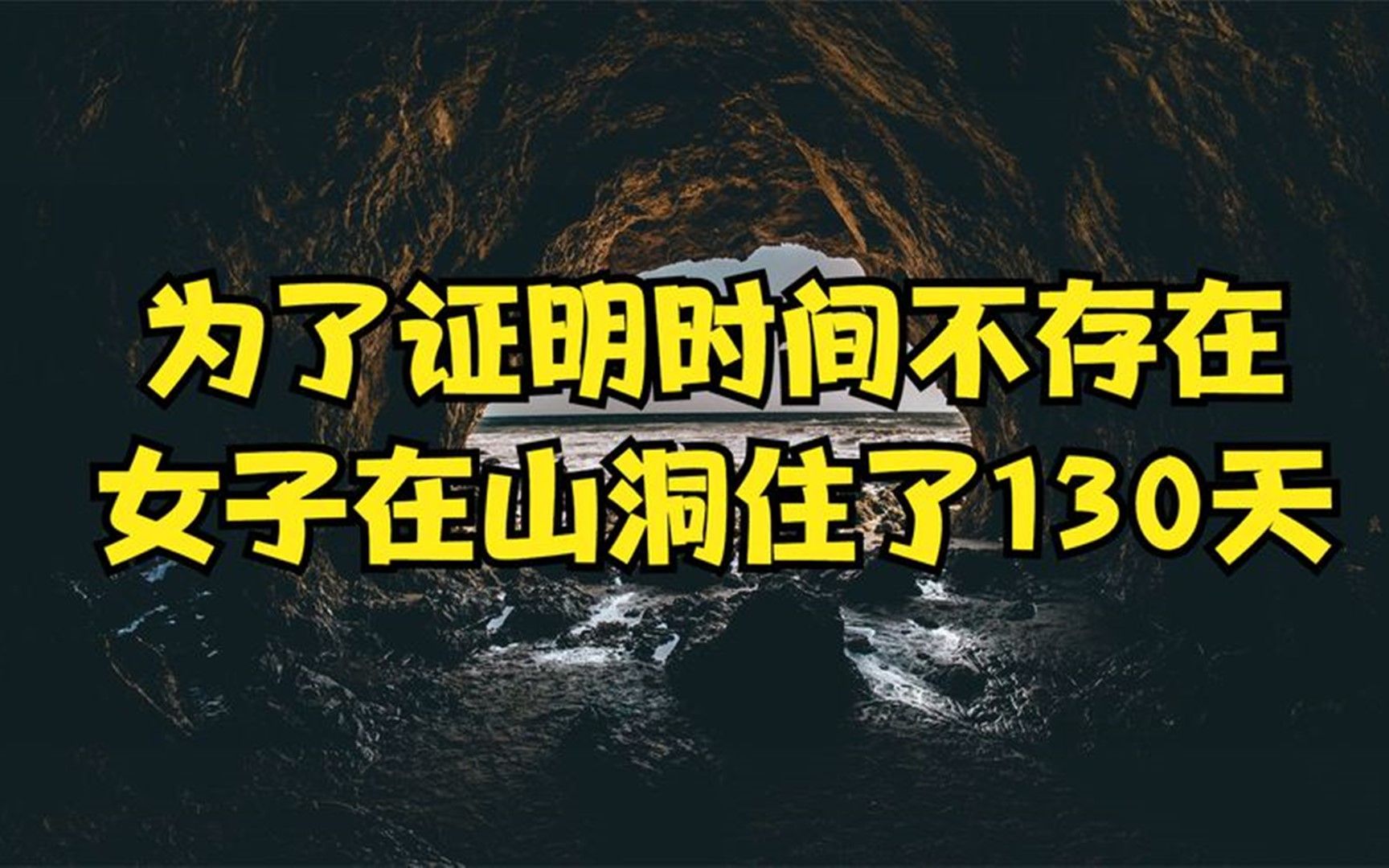 为了证明时间不存在
女子在山洞住了130天